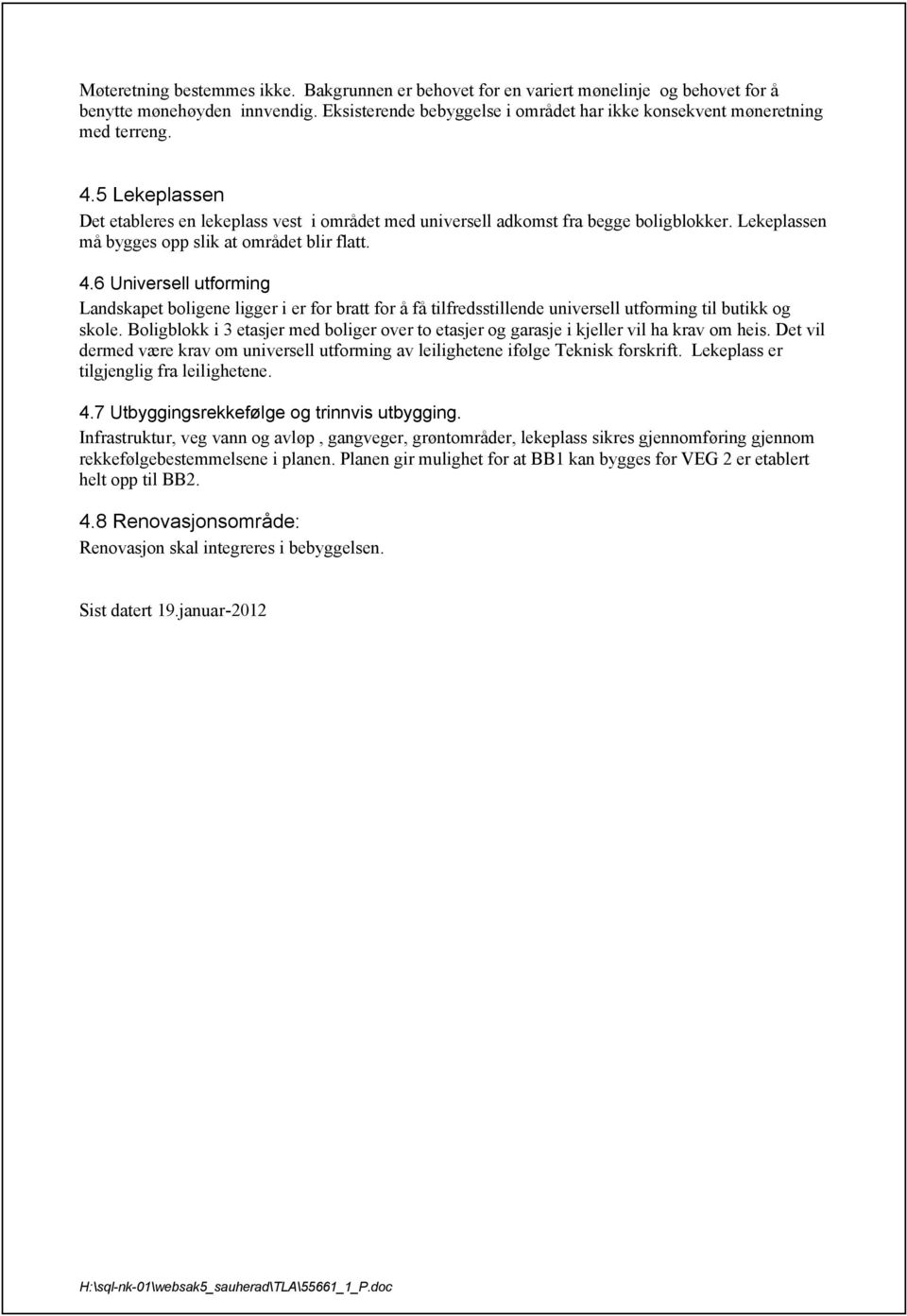 Møteretning bestemmes ikke. Bakgrunnen er behovet for en variert mønelinje og behovet for å benytte mønehøyden innvendig. Eksisterende bebyggelse i området har ikke konsekvent møneretning med terreng.

4.5 Lekeplassen
Det etableres en lekeplass vest i området med universell adkomst fra begge boligblokker. Lekeplassen må bygges opp slik at området blir flatt.

4.6 Universell utforming
Landskapet boligene ligger i er for bratt for å få tilfredsstillende universell utforming til butikk og skole. Boligblokk i 3 etasjer med boliger over to etasjer og garasje i kjeller vil ha krav om heis. Det vil dermed være krav om universell utforming av leilighetene ifølge Teknisk forskrift. Lekeplass er tilgjenglig fra leilighetene.

4.7 Utbyggingsrekkefølge og trinnvis utbygging.
Infrastruktur, veg vann og avløp , gangveger, grøntområder, lekeplass sikres gjennomføring gjennom rekkefølgebestemmelsene i planen. Planen gir mulighet for at BB1 kan bygges før VEG 2 er etablert helt opp til BB2.

4.8 Renovasjonsområde:
Renovasjon skal integreres i bebyggelsen.

Sist datert 19.januar-2012

H:\sql-nk-01\websak5_sauherad\TLA\55661_1_P.doc